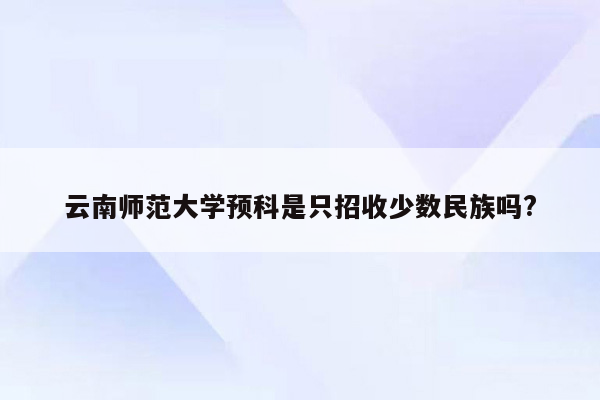 云南师范大学预科是只招收少数民族吗?